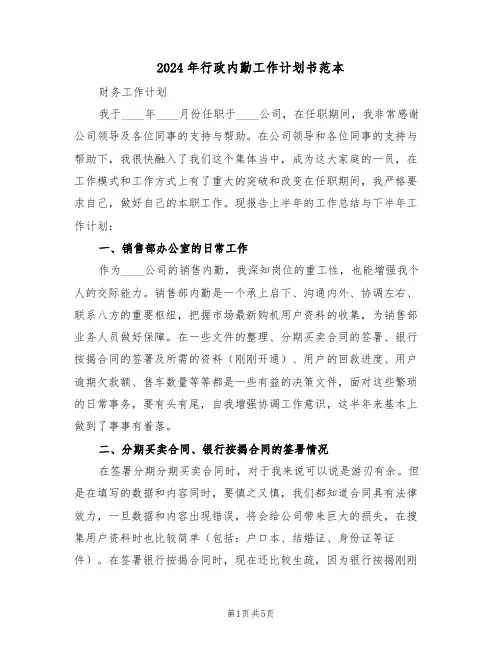 2024年行政内勤工作计划书范本

财务工作计划

我于____年____月份任职于____公司，在任职期间，我非常感谢公司领导及各位同事的支持与帮助。在公司领导和各位同事的支持与帮助下，我很快融入了我们这个集体当中，成为这大家庭的一员，在工作模式和工作方式上有了重大的突破和改变在任职期间，我严格要求自己，做好自己的本职工作。现报告上半年的工作总结与下半年工作计划：

一、销售部办公室的日常工作

作为____公司的销售内勤，我深知岗位的重工性，也能增强我个人的交际能力。销售部内勤是一个承上启下、沟通内外、协调左右、联系八方的重要枢纽，把握市场最新购机用户资料的收集，为销售部业务人员做好保障。在一些文件的整理、分期买卖合同的签署、银行按揭合同的签署及所需的资料（刚刚开通）、用户的回款进度、用户逾期欠款额、售车数量等等都是一些有益的决策文件，面对这些繁琐的日常事务，要有头有尾，自我增强协调工作意识，这半年来基本上做到了事事有着落。

二、分期买卖合同、银行按揭合同的签署情况

在签署分期分期买卖合同时，对于我来说可以说是游刃有余。但是在填写的数据和内容同时，要慎之又慎，我们都知道合同具有法律效力，一旦数据和内容出现错误，将会给公司带来巨大的损失，在搜集用户资料时也比较简单（包括：户口本、结婚证、身份证等证件）。在签署银行按揭合同时，现在还比较生疏，因为银行按揭刚刚

第1页 共5页